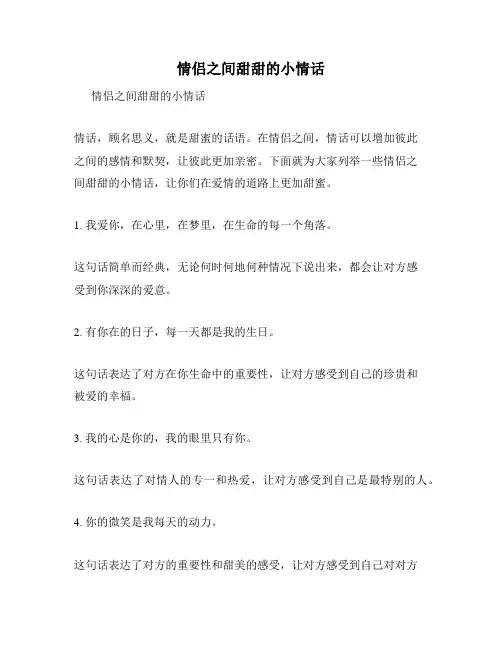 情侣之间甜甜的小情话

情侣之间甜甜的小情话

情话，顾名思义，就是甜蜜的话语。在情侣之间，情话可以增加彼此之间的感情和默契，让彼此更加亲密。下面就为大家列举一些情侣之间甜甜的小情话，让你们在爱情的道路上更加甜蜜。

1. 我爱你，在心里，在梦里，在生命的每一个角落。

这句话简单而经典，无论何时何地何种情况下说出来，都会让对方感受到你深深的爱意。

2. 有你在的日子，每一天都是我的生日。

这句话表达了对方在你生命中的重要性，让对方感受到自己的珍贵和被爱的幸福。

3. 我的心是你的，我的眼里只有你。

这句话表达了对情人的专一和热爱，让对方感受到自己是最特别的人。

4. 你的微笑是我每天的动力。

这句话表达了对方的重要性和甜美的感受，让对方感受到自己对对方